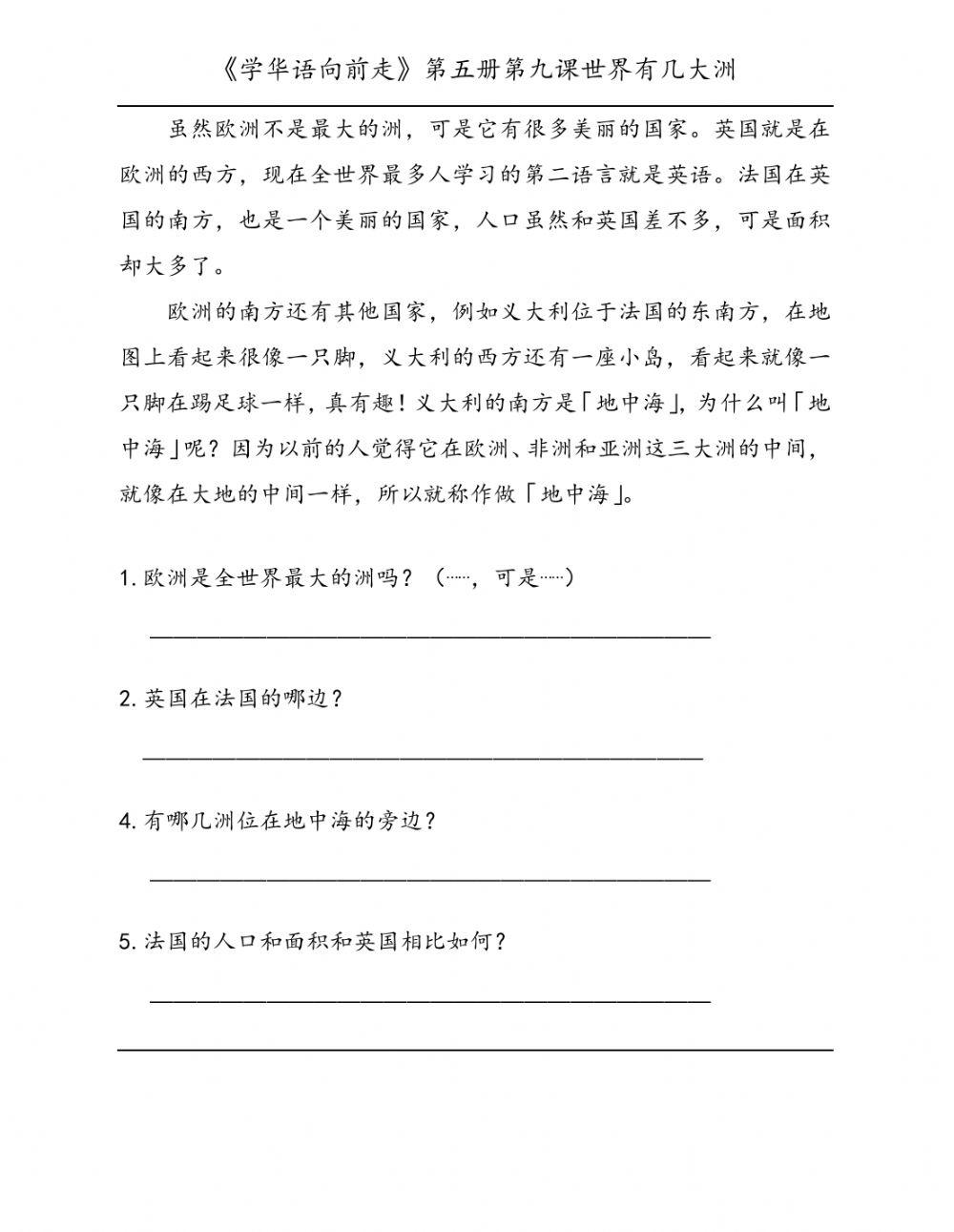 《学华语向前走》第五册第九课世界有几大洲

虽然欧洲不是最大的洲，可是它有很多美丽的国家。英国就是在欧洲的西方，现在全世界最多人学习的第二语言就是英语。法国在英国的南方，也是一个美丽的国家，人口虽然和英国差不多，可是面积却大多了。

欧洲的南方还有其他国家，例如义大利位于法国的东南方，在地图上看起来很像一只脚，义大利的西方还有一座小岛，看起来就像一只脚在踢足球一样，真有趣！义大利的南方是「地中海」，为什么叫「地中海」呢？因为以前的人觉得它在欧洲、非洲和亚洲这三大洲的中间，就像在大地的中间一样，所以就称作做「地中海」。

1. 欧洲是全世界最大的洲吗？（……，可是……）

2. 英国在法国的哪边？

4. 有哪几洲位在地中海的旁边？

5. 法国的人口和面积和英国相比如何？